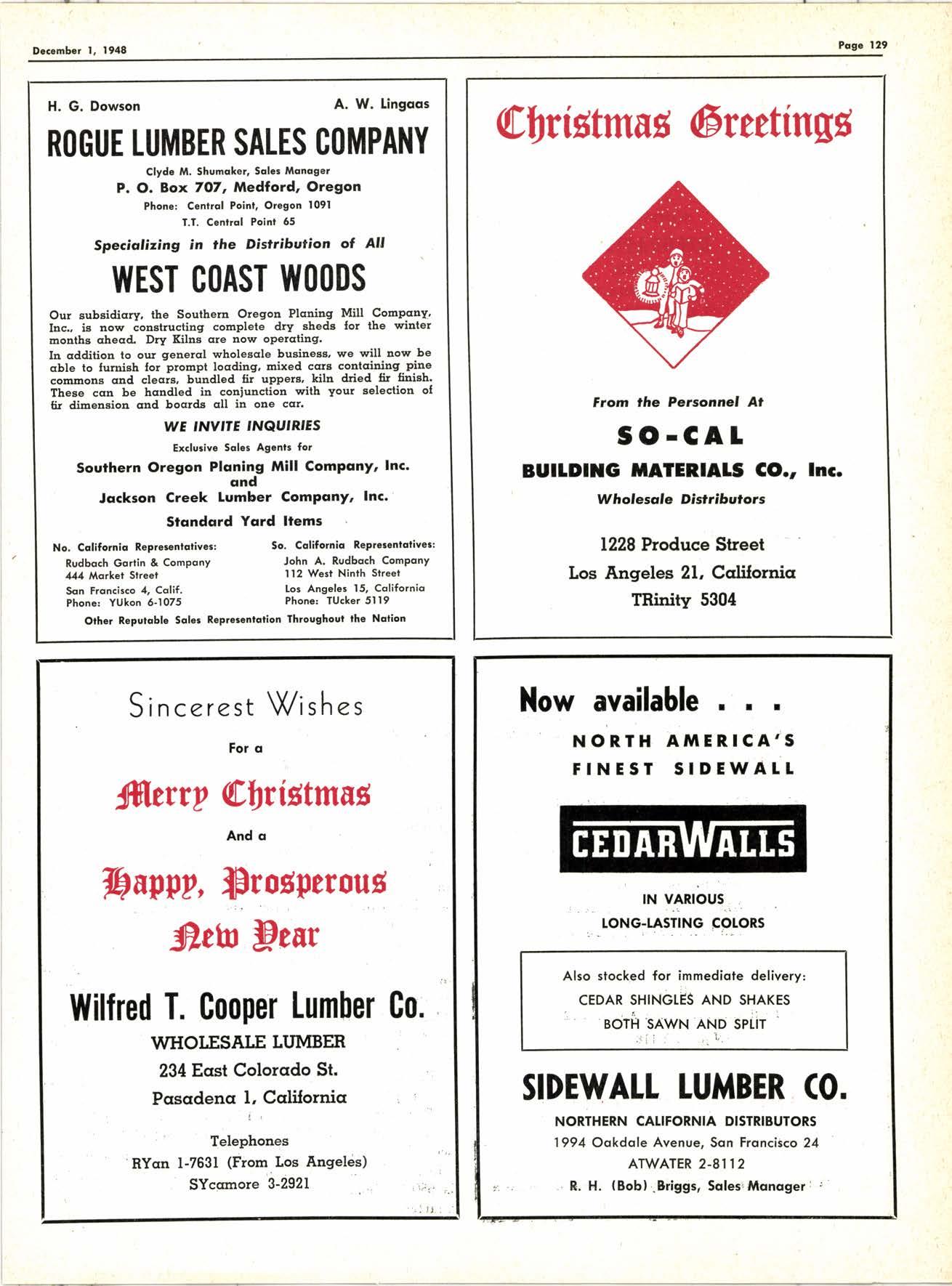 December 1, 1948

Page 129

H. G. Dowson

A. W. Lingaas

ROGUE LUMBER SALES COMPANY

Clyde M. Shumaker, Sales Manager

P. O. Box 707, Medford, Oregon

Phone: Central Point, Oregon 1091

T.T. Central Point 65

Specializing in the Distribution of All

WEST COAST WOODS

Our subsidiary, the Southern Oregon Planing Mill Company, Inc., is now constructing complete dry sheds for the winter months ahead. Dry Kilns are now operating.

In addition to our general wholesale business, we will now be able to furnish for prompt loading, mixed cars containing pine commons and clears, bundled fir uppers, kiln dried fir finish. These can be handled in conjunction with your selection of fir dimension and boards all in one car.

WE INVITE INQUIRIES

Exclusive Sales Agents for

Southern Oregon Planing Mill Company, Inc.
and
Jackson Creek Lumber Company, Inc.

Standard Yard Items

No. California Representatives:
Rudbach Gartin & Company
444 Market Street
San Francisco 4, Calif.
Phone: YUkon 6-1075

So. California Representatives:
John A. Rudbach Company
112 West Ninth Street
Los Angeles 15, California
Phone: TUcker 5119

Other Reputable Sales Representation Throughout the Nation

Christmas Greetings

From the Personnel At

SO-CAL

BUILDING MATERIALS CO., Inc.

Wholesale Distributors

1228 Produce Street
Los Angeles 21, California
TRinity 5304

Sincerest Wishes

For a

Merry Christmas

And a

Happy, Prosperous New Year

Wilfred T. Cooper Lumber Co.

WHOLESALE LUMBER
234 East Colorado St.
Pasadena 1, California

Telephones
RYan 1-7631 (From Los Angeles)
SYcamore 3-2921

Now available . . .

NORTH AMERICA'S
FINEST SIDEWALL

CEDARWALLS

IN VARIOUS
LONG-LASTING COLORS

Also stocked for immediate delivery:
CEDAR SHINGLES AND SHAKES
BOTH SAWN AND SPLIT

SIDEWALL LUMBER CO.

NORTHERN CALIFORNIA DISTRIBUTORS
1994 Oakdale Avenue, San Francisco 24
ATWATER 2-8112
R. H. (Bob) Briggs, Sales Manager